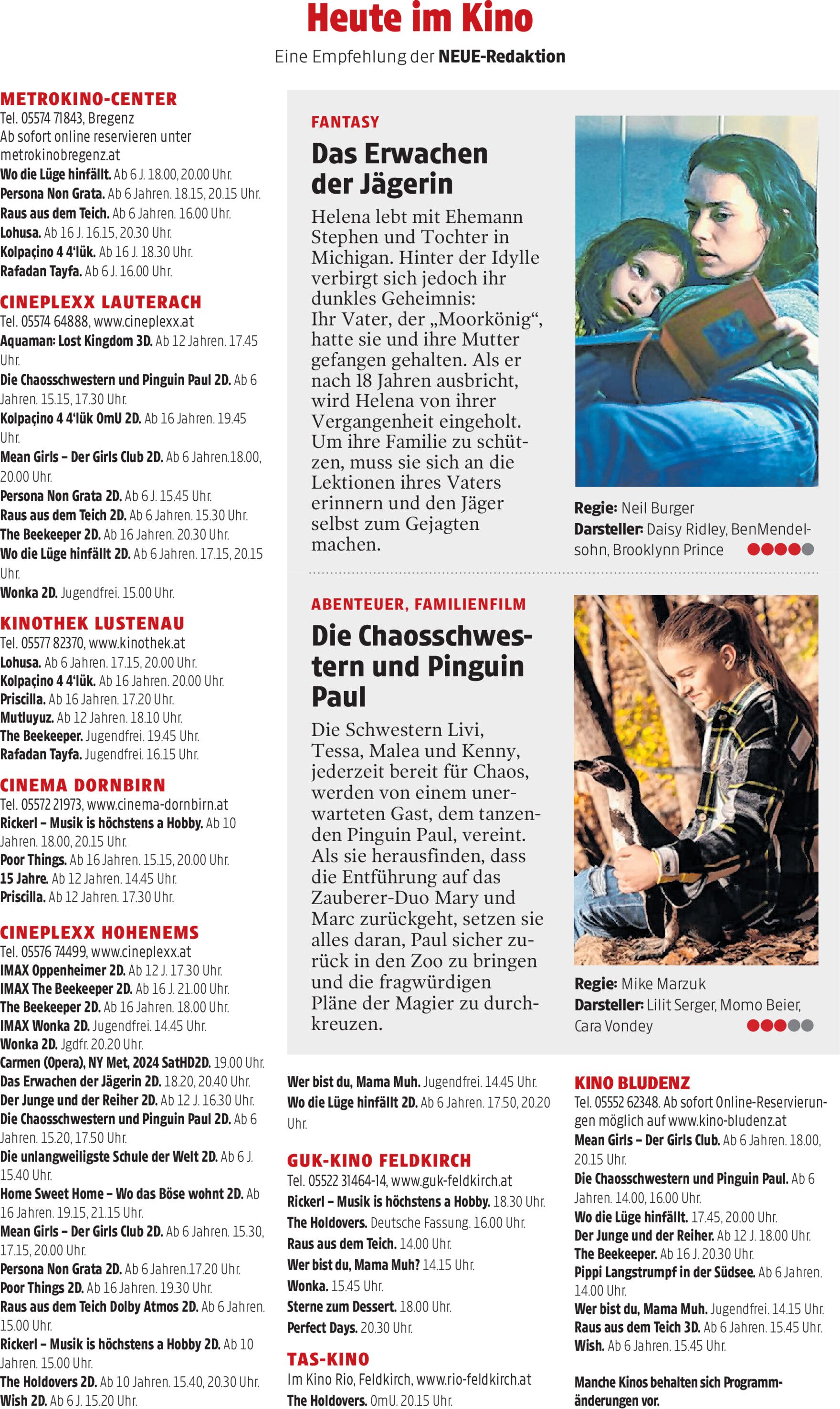 Heute im Kino

Eine Empfehlung der NEUE-Redaktion

METROKINO-CENTER
Tel. 05574 71843, Bregenz
Ab sofort online reservieren unter metrokinobregenz.at
Wo die Lüge hinfällt. Ab 6 J. 18.00, 20.00 Uhr.
Persona Non Grata. Ab 6 Jahren. 18.15, 20.15 Uhr.
Raus aus dem Teich. Ab 6 Jahren. 16.00 Uhr.
Lohusa. Ab 16 J. 16.15, 20.30 Uhr.
Kolpaçino 4 4'lük. Ab 16 J. 18.30 Uhr.
Rafadan Tayfa. Ab 6 J. 16.00 Uhr.

CINEPLEXX LAUTERACH
Tel. 05574 64888, www.cineplexx.at
Aquaman: Lost Kingdom 3D. Ab 12 Jahren. 17.45 Uhr.
Die Chaosschwestern und Pinguin Paul 2D. Ab 6 Jahren. 15.15, 17.30 Uhr.
Kolpaçino 4 4'lük OmU 2D. Ab 16 Jahren. 19.45 Uhr.
Mean Girls – Der Girls Club 2D. Ab 6 Jahren.18.00, 20.00 Uhr.
Persona Non Grata 2D. Ab 6 J. 15.45 Uhr.
Raus aus dem Teich 2D. Ab 6 Jahren. 15.30 Uhr.
The Beekeeper 2D. Ab 16 Jahren. 20.30 Uhr.
Wo die Lüge hinfällt 2D. Ab 6 Jahren. 17.15, 20.15 Uhr.
Wonka 2D. Jugendfrei. 15.00 Uhr.

KINOTHEK LUSTENAU
Tel. 05577 82370, www.kinothek.at
Lohusa. Ab 6 Jahren. 17.15, 20.00 Uhr.
Kolpaçino 4 4'lük. Ab 16 Jahren. 20.00 Uhr.
Priscilla. Ab 16 Jahren. 17.20 Uhr.
Mutluyuz. Ab 12 Jahren. 18.10 Uhr.
The Beekeeper. Jugendfrei. 19.45 Uhr.
Rafadan Tayfa. Jugendfrei. 16.15 Uhr.

CINEMA DORNBIRN
Tel. 05572 21973, www.cinema-dornbirn.at
Rickerl – Musik is höchstens a Hobby. Ab 10 Jahren. 18.00, 20.15 Uhr.
Poor Things. Ab 16 Jahren. 15.15, 20.00 Uhr.
15 Jahre. Ab 12 Jahren. 14.45 Uhr.
Priscilla. Ab 12 Jahren. 17.30 Uhr.

CINEPLEXX HOHENEMS
Tel. 05576 74499, www.cineplexx.at
IMAX Oppenheimer 2D. Ab 12 J. 17.30 Uhr.
IMAX The Beekeeper 2D. Ab 16 J. 21.00 Uhr.
The Beekeeper 2D. Ab 16 Jahren. 18.00 Uhr.
IMAX Wonka 2D. Jugendfrei. 14.45 Uhr.
Wonka 2D. Jgdfr. 20.20 Uhr.
Carmen (Opera), NY Met, 2024 SatHD2D. 19.00 Uhr.
Das Erwachen der Jägerin 2D. 18.20, 20.40 Uhr.
Der Junge und der Reiher 2D. Ab 12 J. 16.30 Uhr.
Die Chaosschwestern und Pinguin Paul 2D. Ab 6 Jahren. 15.20, 17.50 Uhr.
Die unlangweiligste Schule der Welt 2D. Ab 6 J. 15.40 Uhr.
Home Sweet Home – Wo das Böse wohnt 2D. Ab 16 Jahren. 19.15, 21.15 Uhr.
Mean Girls – Der Girls Club 2D. Ab 6 Jahren. 15.30, 17.15, 20.00 Uhr.
Persona Non Grata 2D. Ab 6 Jahren.17.20 Uhr.
Poor Things 2D. Ab 16 Jahren. 19.30 Uhr.
Raus aus dem Teich Dolby Atmos 2D. Ab 6 Jahren. 15.00 Uhr.
Rickerl – Musik is höchstens a Hobby 2D. Ab 10 Jahren. 15.00 Uhr.
The Holdovers 2D. Ab 10 Jahren. 15.40, 20.30 Uhr.
Wish 2D. Ab 6 J. 15.20 Uhr.

FANTASY
Das Erwachen der Jägerin
Helena lebt mit Ehemann Stephen und Tochter in Michigan. Hinter der Idylle verbirgt sich jedoch ihr dunkles Geheimnis: Ihr Vater, der „Moorkönig“, hatte sie und ihre Mutter gefangen gehalten. Als er nach 18 Jahren ausbricht, wird Helena von ihrer Vergangenheit eingeholt. Um ihre Familie zu schützen, muss sie sich an die Lektionen ihres Vaters erinnern und den Jäger selbst zum Gejagten machen.

Regie: Neil Burger
Darsteller: Daisy Ridley, BenMendelsohn, Brooklynn Prince

ABENTEUER, FAMILIENFILM
Die Chaosschwestern und Pinguin Paul
Die Schwestern Livi, Tessa, Malea und Kenny, jederzeit bereit für Chaos, werden von einem unerwarteten Gast, dem tanzenden Pinguin Paul, vereint. Als sie herausfinden, dass die Entführung auf das Zauberer-Duo Mary und Marc zurückgeht, setzen sie alles daran, Paul sicher zurück in den Zoo zu bringen und die fragwürdigen Pläne der Magier zu durchkreuzen.

Regie: Mike Marzuk
Darsteller: Lilit Serger, Momo Beier, Cara Vondey

Wer bist du, Mama Muh. Jugendfrei. 14.45 Uhr.
Wo die Lüge hinfällt 2D. Ab 6 Jahren. 17.50, 20.20 Uhr.

GUK-KINO FELDKIRCH
Tel. 05522 31464-14, www.guk-feldkirch.at
Rickerl – Musik is höchstens a Hobby. 18.30 Uhr.
The Holdovers. Deutsche Fassung. 16.00 Uhr.
Raus aus dem Teich. 14.00 Uhr.
Wer bist du, Mama Muh? 14.15 Uhr.
Wonka. 15.45 Uhr.
Sterne zum Dessert. 18.00 Uhr.
Perfect Days. 20.30 Uhr.

TAS-KINO
Im Kino Rio, Feldkirch, www.rio-feldkirch.at
The Holdovers. OmU. 20.15 Uhr.

KINO BLUDENZ
Tel. 05552 62348. Ab sofort Online-Reservierungen möglich auf www.kino-bludenz.at
Mean Girls – Der Girls Club. Ab 6 Jahren. 18.00, 20.15 Uhr.
Die Chaosschwestern und Pinguin Paul. Ab 6 Jahren. 14.00, 16.00 Uhr.
Wo die Lüge hinfällt. 17.45, 20.00 Uhr.
Der Junge und der Reiher. Ab 12 J. 18.00 Uhr.
The Beekeeper. Ab 16 J. 20.30 Uhr.
Pippi Langstrumpf in der Südsee. Ab 6 Jahren. 14.00 Uhr.
Wer bist du, Mama Muh. Jugendfrei. 14.15 Uhr.
Raus aus dem Teich 3D. Ab 6 Jahren. 15.45 Uhr.
Wish. Ab 6 Jahren. 15.45 Uhr.

Manche Kinos behalten sich Programmänderungen vor.